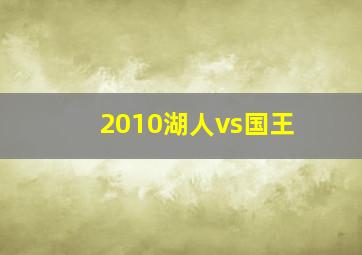 2010湖人vs国王